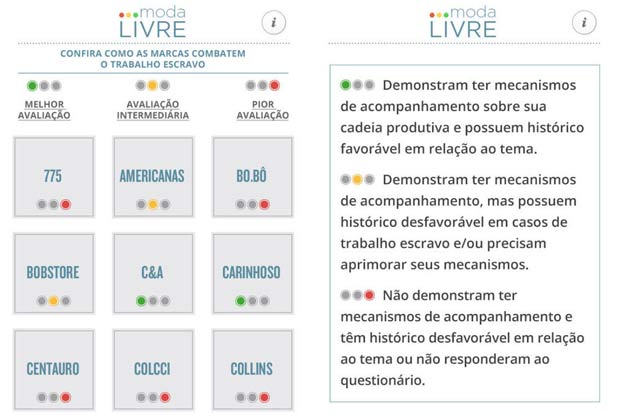 moda
LIVRE

i

CONFIRA COMO AS MARCAS COMBATEM O TRABALHO ESCRAVO

MELHOR AVALIAÇÃO

AVALIAÇÃO INTERMEDIÁRIA

PIOR AVALIAÇÃO

775

AMERICANAS

BO.BÔ

BOBSTORE

C&A

CARINHOSO

CENTAURO

COLCCI

COLLINS

moda
LIVRE

i

Demonstram ter mecanismos de acompanhamento sobre sua cadeia produtiva e possuem histórico favorável em relação ao tema.

Demonstram ter mecanismos de acompanhamento, mas possuem histórico desfavorável em casos de trabalho escravo e/ou precisam aprimorar seus mecanismos.

Não demonstram ter mecanismos de acompanhamento e têm histórico desfavorável em relação ao tema ou não responderam ao questionário.